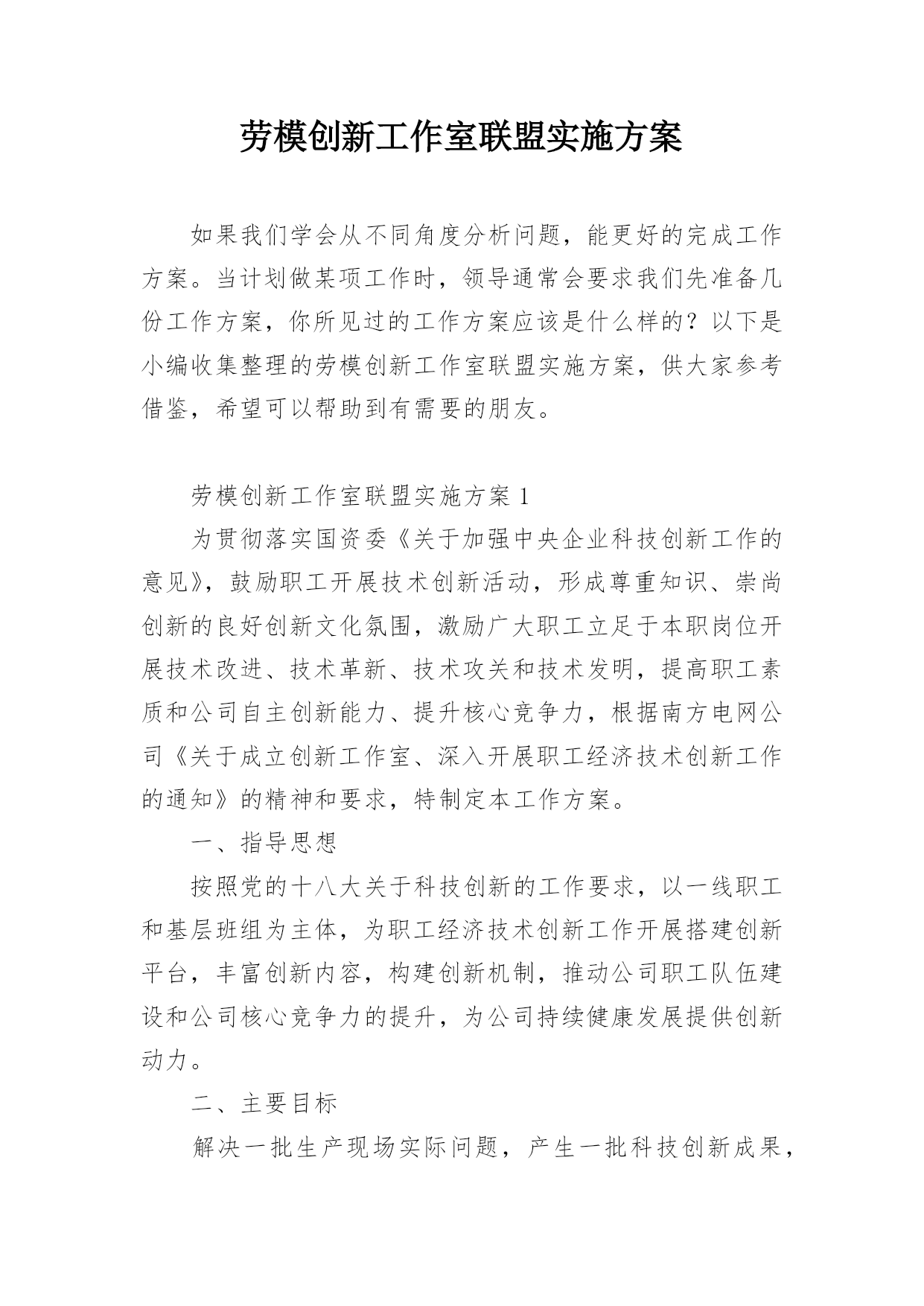 劳模创新工作室联盟实施方案

如果我们学会从不同角度分析问题，能更好的完成工作方案。当计划做某项工作时，领导通常会要求我们先准备几份工作方案，你所见过的工作方案应该是什么样的？以下是小编收集整理的劳模创新工作室联盟实施方案，供大家参考借鉴，希望可以帮助到有需要的朋友。

劳模创新工作室联盟实施方案 1

为贯彻落实国资委《关于加强中央企业科技创新工作的意见》，鼓励职工开展技术创新活动，形成尊重知识、崇尚创新的良好创新文化氛围，激励广大职工立足于本职岗位开展技术改进、技术革新、技术攻关和技术发明，提高职工素质和公司自主创新能力、提升核心竞争力，根据南方电网公司《关于成立创新工作室、深入开展职工经济技术创新工作的通知》的精神和要求，特制定本工作方案。

一、指导思想

按照党的十八大关于科技创新的工作要求，以一线职工和基层班组为主体，为职工经济技术创新工作开展搭建创新平台，丰富创新内容，构建创新机制，推动公司职工队伍建设和公司核心竞争力的提升，为公司持续健康发展提供创新动力。

二、主要目标

解决一批生产现场实际问题，产生一批科技创新成果，